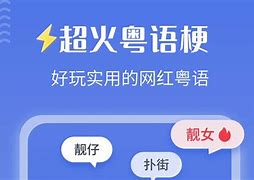 超火粤语梗

好玩实用的网红粤语

靓女

靓仔

扑街